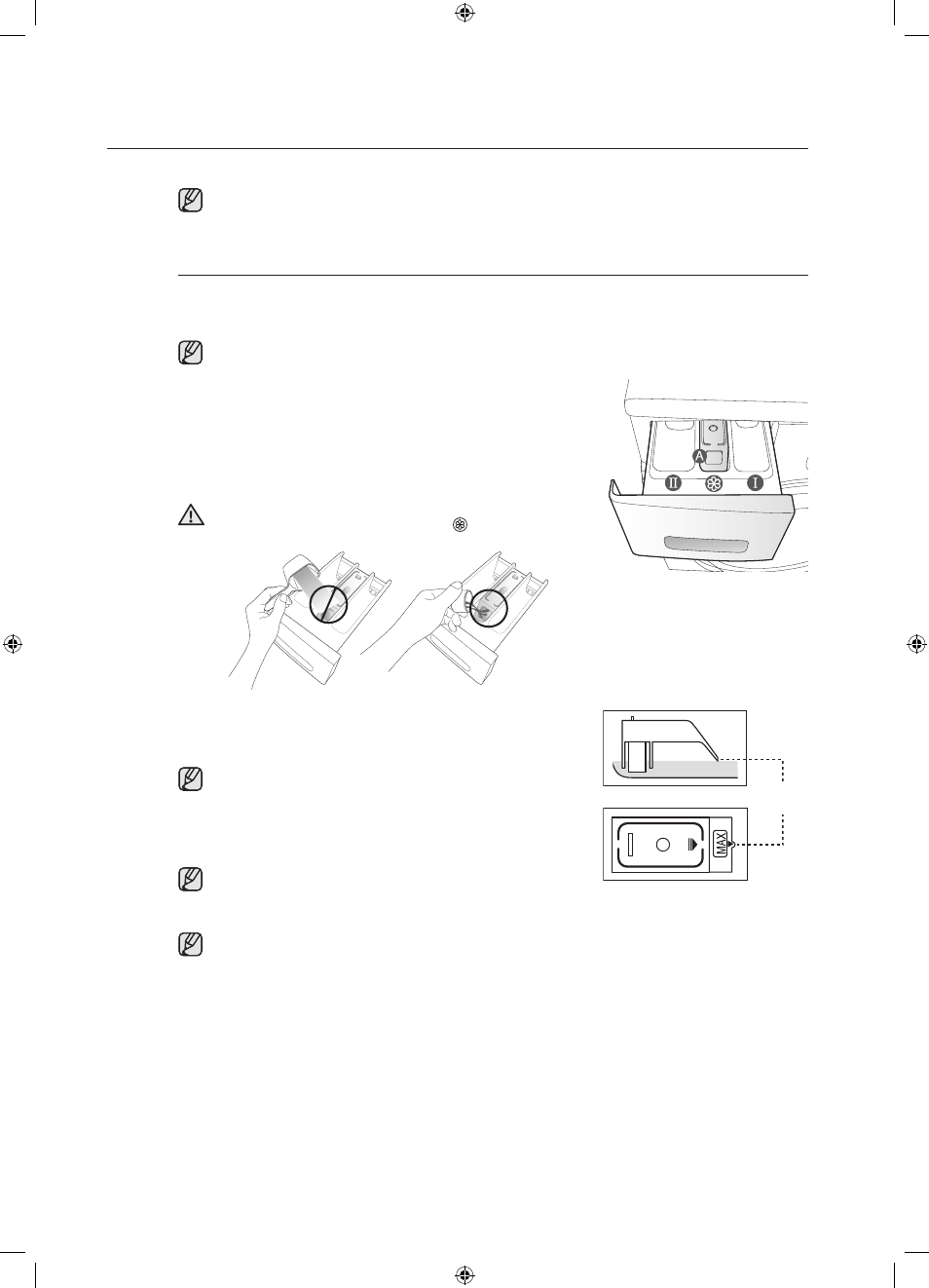 A

II

I

MAX